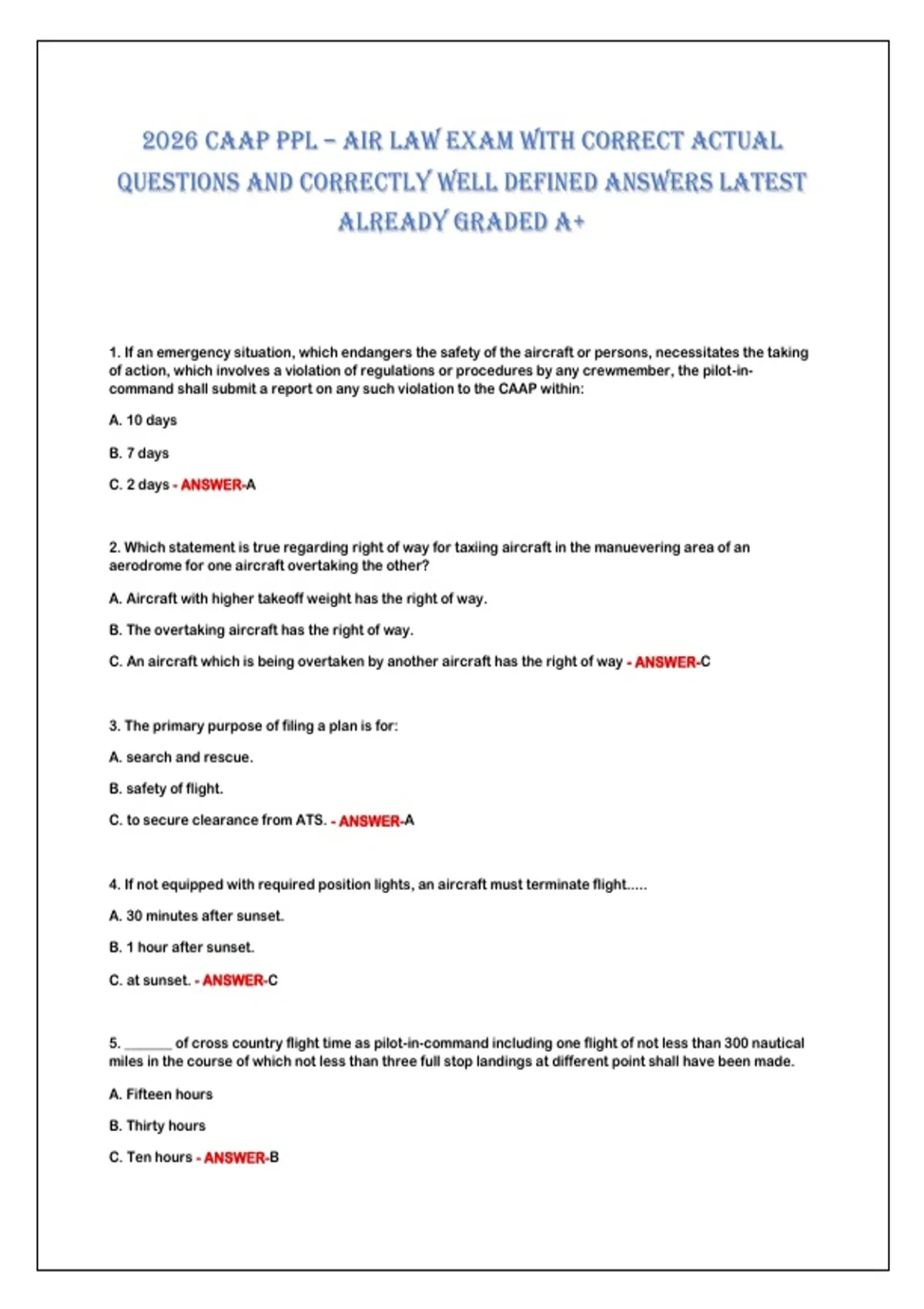 2026 CAAP PPL – AIR LAW EXAM WITH CORRECT ACTUAL QUESTIONS AND CORRECTLY WELL DEFINED ANSWERS LATEST ALREADY GRADED A+

1. If an emergency situation, which endangers the safety of the aircraft or persons, necessitates the taking of action, which involves a violation of regulations or procedures by any crewmember, the pilot-in-command shall submit a report on any such violation to the CAAP within:

A. 10 days

B. 7 days

C. 2 days - ANSWER-A

2. Which statement is true regarding right of way for taxiing aircraft in the manuevering area of an aerodrome for one aircraft overtaking the other?

A. Aircraft with higher takeoff weight has the right of way.

B. The overtaking aircraft has the right of way.

C. An aircraft which is being overtaken by another aircraft has the right of way - ANSWER-C

3. The primary purpose of filing a plan is for:

A. search and rescue.

B. safety of flight.

C. to secure clearance from ATS. - ANSWER-A

4. If not equipped with required position lights, an aircraft must terminate flight.....

A. 30 minutes after sunset.

B. 1 hour after sunset.

C. at sunset. - ANSWER-C

5. ____ of cross country flight time as pilot-in-command including one flight of not less than 300 nautical miles in the course of which not less than three full stop landings at different point shall have been made.

A. Fifteen hours

B. Thirty hours

C. Ten hours - ANSWER-B